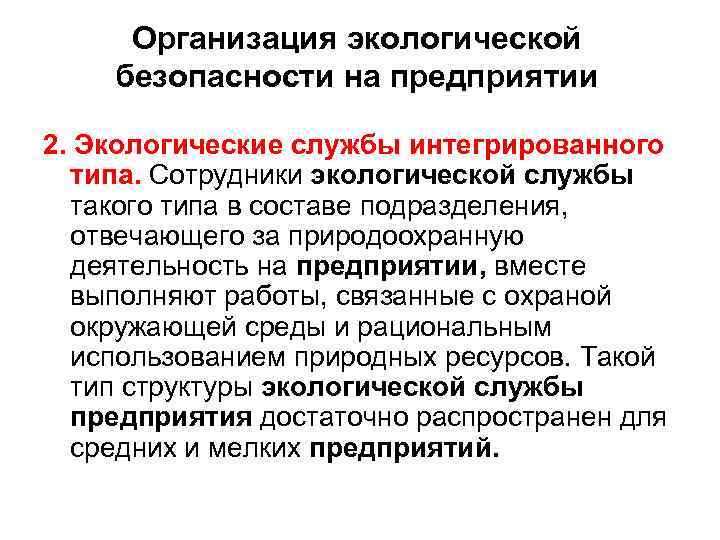 Организация экологической безопасности на предприятии

2. Экологические службы интегрированного типа. Сотрудники экологической службы такого типа в составе подразделения, отвечающего за природоохранную деятельность на предприятии, вместе выполняют работы, связанные с охраной окружающей среды и рациональным использованием природных ресурсов. Такой тип структуры экологической службы предприятия достаточно распространен для средних и мелких предприятий.